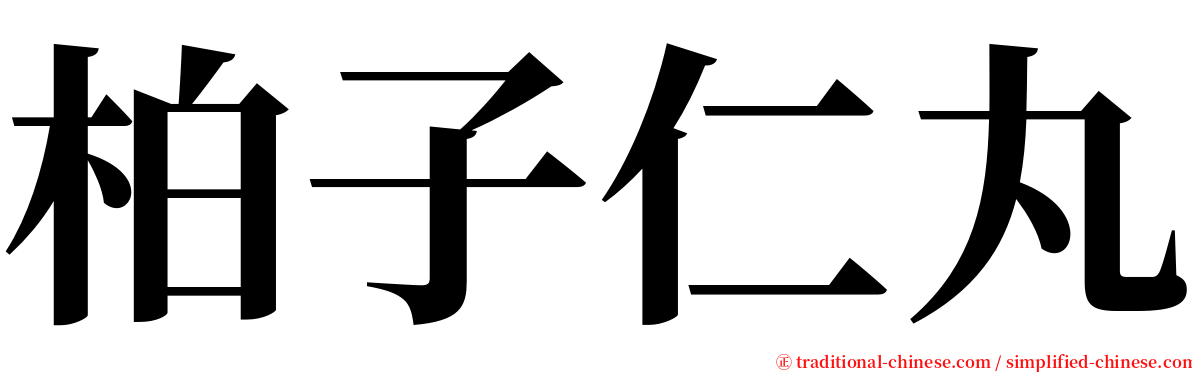 柏子仁丸

㊣ traditional-chinese.com / simplified-chinese.com